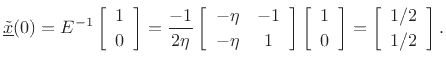 $\underline{\tilde{x}}(0) = E^{-1} \begin{bmatrix} 1 \\ 0 \end{bmatrix} = \frac{-1}{2\eta} \begin{bmatrix} -\eta & -1 \\ -\eta & 1 \end{bmatrix} \begin{bmatrix} 1 \\ 0 \end{bmatrix} = \begin{bmatrix} 1/2 \\ 1/2 \end{bmatrix}.$